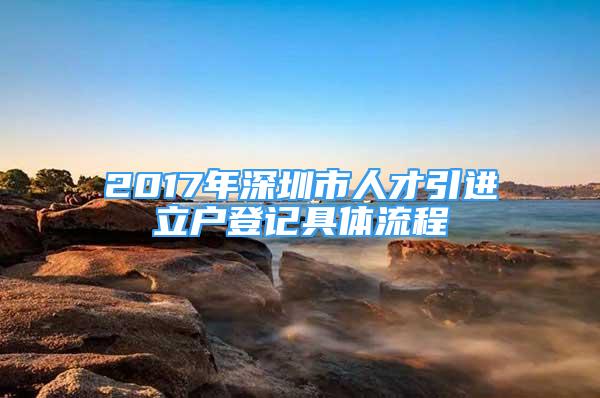 2017年深圳市人才引进立户登记具体流程